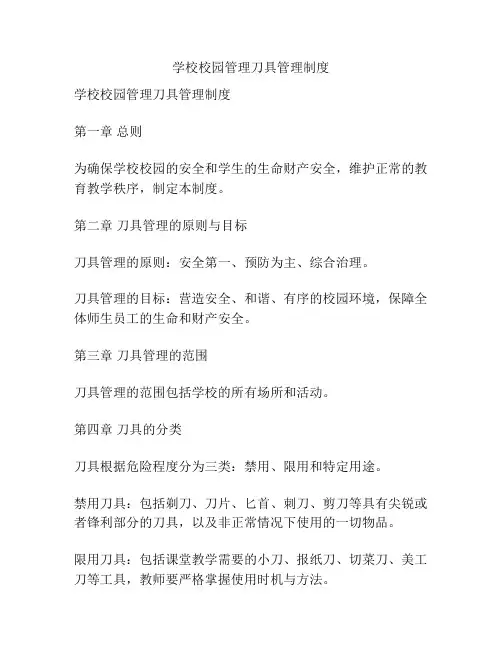 学校校园管理刀具管理制度

学校校园管理刀具管理制度

第一章 总则

为确保学校校园的安全和学生的生命财产安全，维护正常的教育教学秩序，制定本制度。

第二章 刀具管理的原则与目标

刀具管理的原则：安全第一、预防为主、综合治理。

刀具管理的目标：营造安全、和谐、有序的校园环境，保障全体师生员工的生命和财产安全。

第三章 刀具管理的范围

刀具管理的范围包括学校的所有场所和活动。

第四章 刀具的分类

刀具根据危险程度分为三类：禁用、限用和特定用途。

禁用刀具：包括剃刀、刀片、匕首、刺刀、剪刀等具有尖锐或者锋利部分的刀具，以及非正常情况下使用的一切物品。

限用刀具：包括课堂教学需要的小刀、报纸刀、切菜刀、美工刀等工具，教师要严格掌握使用时机与方法。